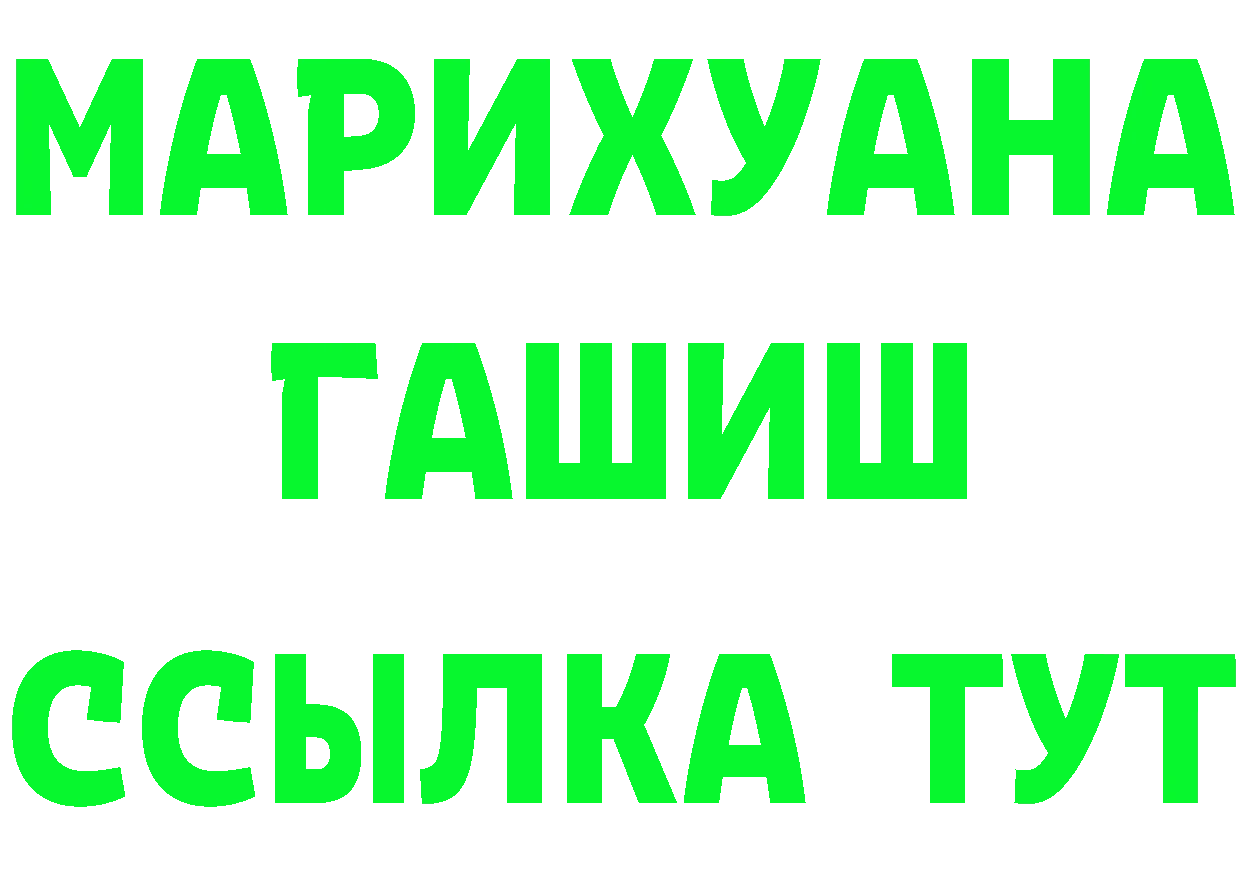 МАРИХУАНА
ГАШИШ
ССЫЛКА ТУТ